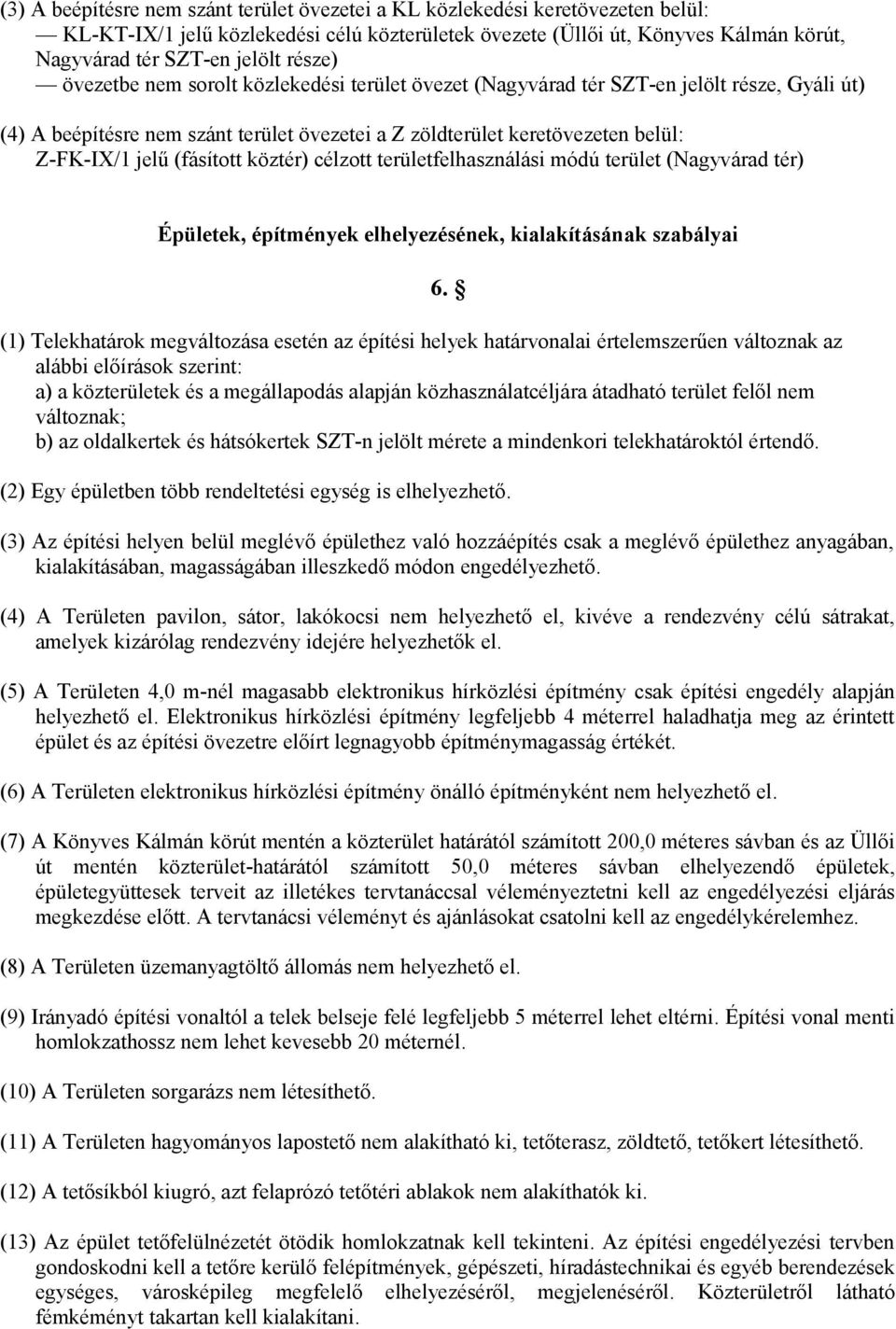 (3) A beépítésre nem szánt terület övezetei a KL közlekedési keretövezeten belül:
— KL-KT-IX/1 jelű közlekedési célú közterületek övezete (Üllői út, Könyves Kálmán körút, Nagyvárad tér SZT-en jelölt része)
— övezetbe nem sorolt közlekedési terület övezet (Nagyvárad tér SZT-en jelölt része, Gyáli út)

(4) A beépítésre nem szánt terület övezetei a Z zöldterület keretövezeten belül:
Z-FK-IX/1 jelű (fásított köztér) célzott területfelhasználási módú terület (Nagyvárad tér)

Épületek, építmények elhelyezésének, kialakításának szabályai

6. §

(1) Telekhatárok megváltozása esetén az építési helyek határvonalai értelemszerűen változnak az alábbi előírások szerint:
a) a közterületek és a megállapodás alapján közhasználatcéljára átadható terület felől nem változnak;
b) az oldalkertek és hátsókertek SZT-n jelölt mérete a mindenkori telekhatároktól értendő.

(2) Egy épületben több rendeltetési egység is elhelyezhető.

(3) Az építési helyen belül meglévő épülethez való hozzáépítés csak a meglévő épülethez anyagában, kialakításában, magasságában illeszkedő módon engedélyezhető.

(4) A Területen pavilon, sátor, lakókocsi nem helyezhető el, kivéve a rendezvény célú sátrakat, amelyek kizárólag rendezvény idejére helyezhetők el.

(5) A Területen 4,0 m-nél magasabb elektronikus hírközlési építmény csak építési engedély alapján helyezhető el. Elektronikus hírközlési építmény legfeljebb 4 méterrel haladhatja meg az érintett épület és az építési övezetre előírt legnagyobb építménymagasság értékét.

(6) A Területen elektronikus hírközlési építmény önálló építményként nem helyezhető el.

(7) A Könyves Kálmán körút mentén a közterület határától számított 200,0 méteres sávban és az Üllői út mentén közterület-határától számított 50,0 méteres sávban elhelyezendő épületek, épületegyüttesek terveit az illetékes tervtanáccsal véleményeztetni kell az engedélyezési eljárás megkezdése előtt. A tervtanácsi véleményt és ajánlásokat csatolni kell az engedélykérelemhez.

(8) A Területen üzemanyagtöltő állomás nem helyezhető el.

(9) Irányadó építési vonaltól a telek belseje felé legfeljebb 5 méterrel lehet eltérni. Építési vonal menti homlokzathossz nem lehet kevesebb 20 méternél.

(10) A Területen sorgarázs nem létesíthető.

(11) A Területen hagyományos lapostető nem alakítható ki, tetőterasz, zöldtető, tetőkert létesíthető.

(12) A tetősíkból kiugró, azt felaprózó tetőtéri ablakok nem alakíthatók ki.

(13) Az épület tetőfelülnézetét ötödik homlokzatnak kell tekinteni. Az építési engedélyezési tervben gondoskodni kell a tetőre kerülő felépítmények, gépészeti, híradástechnikai és egyéb berendezések egységes, városképileg megfelelő elhelyezéséről, megjelenéséről. Közterületről látható fémkéményt takartan kell kialakítani.